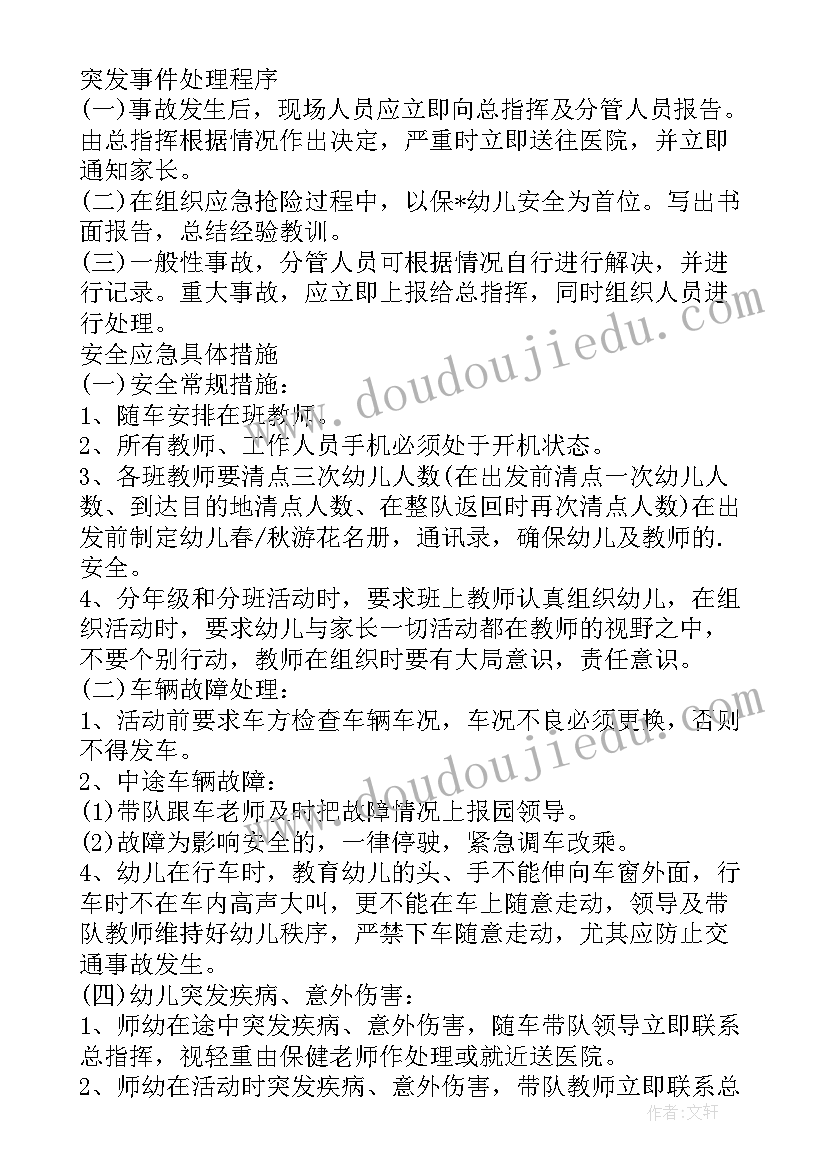 突发事件处理程序
(一)事故发生后，现场人员应立即向总指挥及分管人员报告。由总指挥根据情况作出决定，严重时立即送往医院，并立即通知家长。
(二)在组织应急抢险过程中，以保*幼儿安全为首位。写出书面报告，总结经验教训。
(三)一般性事故，分管人员可根据情况自行进行解决，并进行记录。重大事故，应立即上报给总指挥，同时组织人员进行处理。
安全应急具体措施
(一)安全常规措施：
1、随车安排在班教师。
2、所有教师、工作人员手机必须处于开机状态。
3、各班教师要清点三次幼儿人数(在出发前清点一次幼儿人数、到达目的地清点人数、在整队返回时再次清点人数)在出发前制定幼儿春/秋游花名册，通讯录，确保幼儿及教师的.安全。
4、分年级和分班活动时，要求班上教师认真组织幼儿，在组织活动时，要求幼儿与家长一切活动都在教师的视野之中，不要个别行动，教师在组织时要有大局意识，责任意识。
(二)车辆故障处理：
1、活动前要求车方检查车辆车况，车况不良必须更换，否则不得发车。
2、中途车辆故障：
(1)带队跟车老师及时把故障情况上报园领导。
(2)故障为影响安全的，一律停驶，紧急调车改乘。
4、幼儿在行车时，教育幼儿的头、手不能伸向车窗外面，行车时不在车内高声大叫，更不能在车上随意走动，领导及带队教师维持好幼儿秩序，严禁下车随意走动，尤其应防止交通事故发生。
(四)幼儿突发疾病、意外伤害：
1、师幼在途中突发疾病、意外伤害，随车带队领导立即联系总指挥，视轻重由保健老师作处理或就近送医院。
2、师幼在活动时突发疾病、意外伤害，带队教师立即联系总
www.doudoujiedu.com
作者：文轩